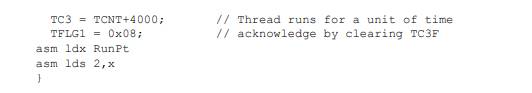 TC3 = TCNT+4000;          // Thread runs for a unit of time
  TFLG1 = 0x08;             // acknowledge by clearing TC3F
asm ldx RunPt
asm lds 2,x
}